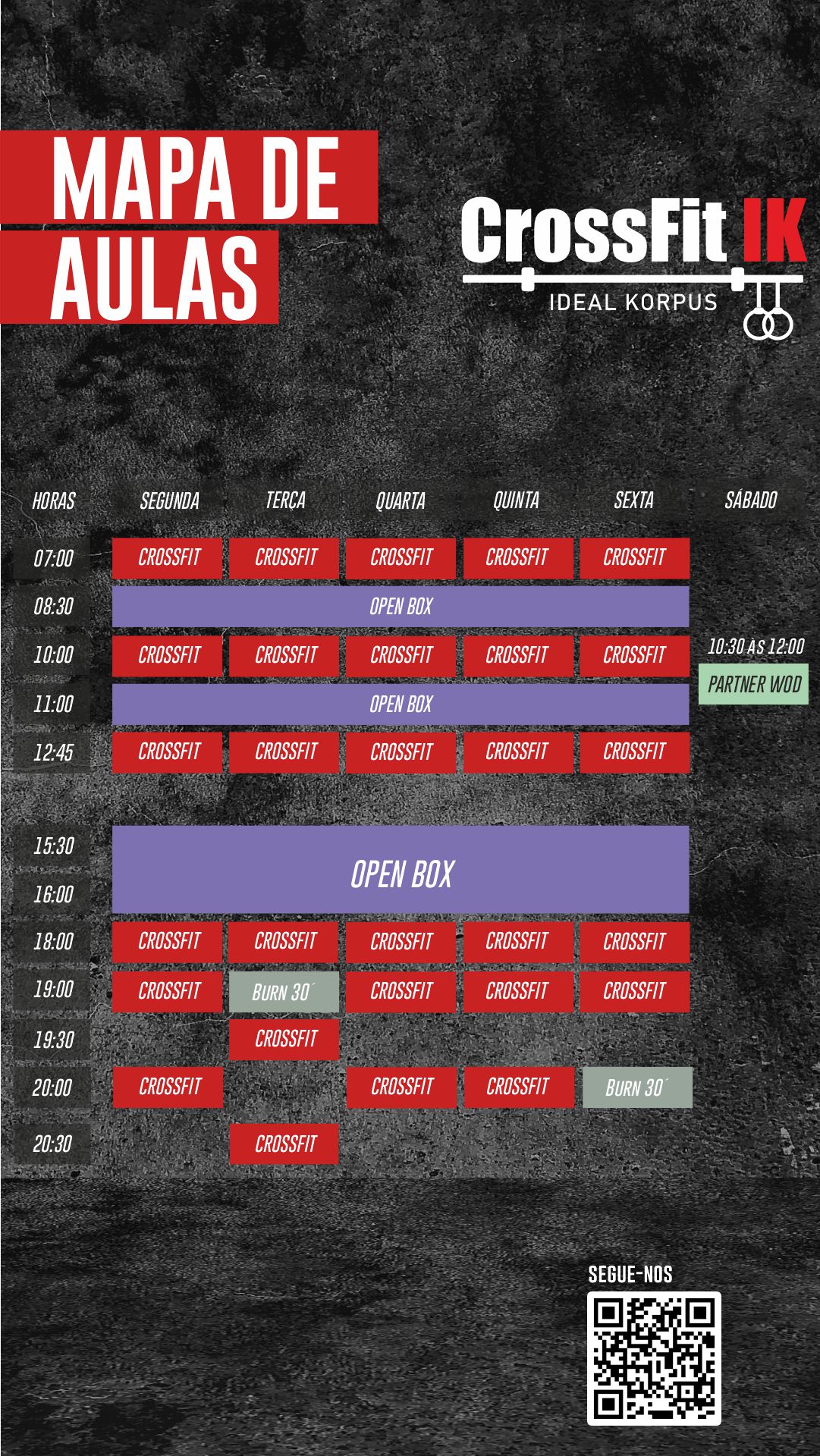 MAPA DE AULAS

CrossFit IK
IDEAL KORPUS

| HORAS | SEGUNDA | TERÇA | QUARTA | QUINTA | SEXTA | SÁBADO |
|---|---|---|---|---|---|---|
| 07:00 | CROSSFIT | CROSSFIT | CROSSFIT | CROSSFIT | CROSSFIT | |
| 08:30 | OPEN BOX | | | | | |
| 10:00 | CROSSFIT | CROSSFIT | CROSSFIT | CROSSFIT | CROSSFIT | 10:30 ÀS 12:00 PARTNER WOD |
| 11:00 | OPEN BOX | | | | | |
| 12:45 | CROSSFIT | CROSSFIT | CROSSFIT | CROSSFIT | CROSSFIT | |
| 15:30 | OPEN BOX | | | | | |
| 16:00 | | | | | | |
| 18:00 | CROSSFIT | CROSSFIT | CROSSFIT | CROSSFIT | CROSSFIT | |
| 19:00 | CROSSFIT | BURN 30´ | CROSSFIT | CROSSFIT | CROSSFIT | |
| 19:30 | | CROSSFIT | | | | |
| 20:00 | CROSSFIT | | CROSSFIT | CROSSFIT | BURN 30´ | |
| 20:30 | | CROSSFIT | | | | |

SEGUE-NOS